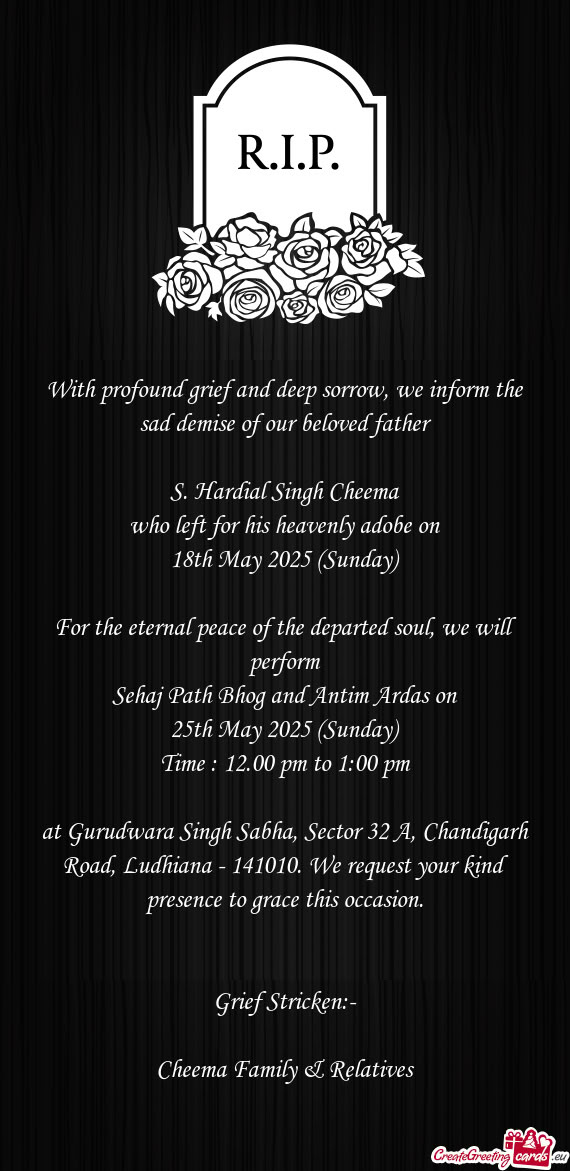 R.I.P.

With profound grief and deep sorrow, we inform the sad demise of our beloved father

S. Hardial Singh Cheema
who left for his heavenly adobe on
18th May 2025 (Sunday)

For the eternal peace of the departed soul, we will perform
Sehaj Path Bhog and Antim Ardas on
25th May 2025 (Sunday)
Time : 12.00 pm to 1:00 pm

at Gurudwara Singh Sabha, Sector 32 A, Chandigarh Road, Ludhiana - 141010. We request your kind presence to grace this occasion.

Grief Stricken:-

Cheema Family & Relatives

CreateGreetingcards.eu